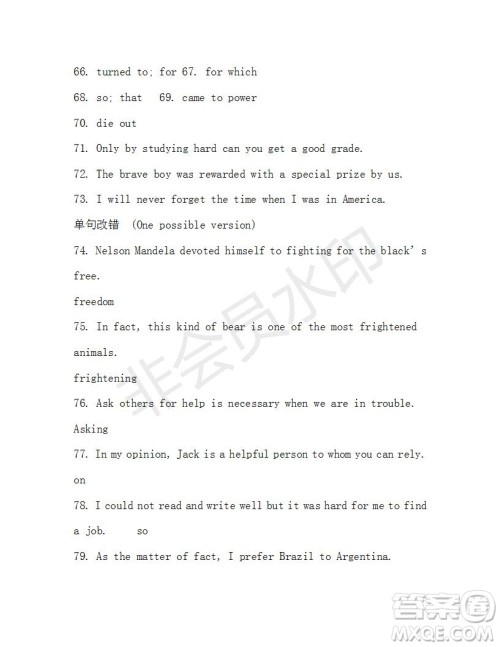 66. turned to; for 67. for which

68. so; that 69. came to power

70. die out

71. Only by studying hard can you get a good grade.

72. The brave boy was rewarded with a special prize by us.

73. I will never forget the time when I was in America.

单句改错 (One possible version)

74. Nelson Mandela devoted himself to fighting for the black's free.

freedom

75. In fact, this kind of bear is one of the most frightened animals.

frightening

76. Ask others for help is necessary when we are in trouble.

Asking

77. In my opinion, Jack is a helpful person to whom you can rely.

on

78. I could not read and write well but it was hard for me to find a job. so

79. As the matter of fact, I prefer Brazil to Argentina.

非会员水印

答案圈 MXQE.COM